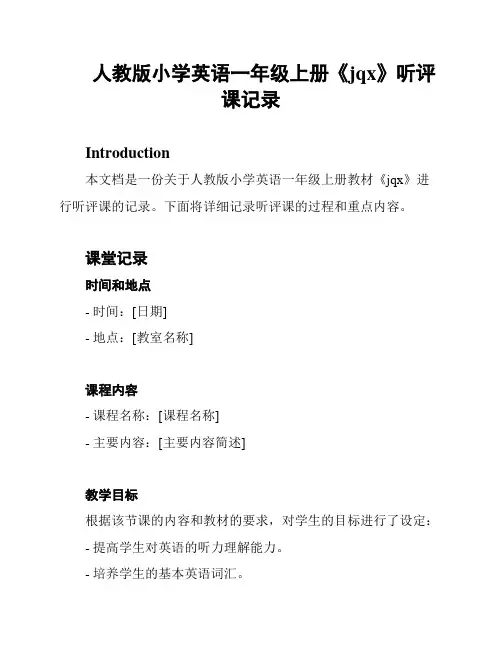 人教版小学英语一年级上册《jqx》听评课记录

Introduction

本文档是一份关于人教版小学英语一年级上册教材《jqx》进行听评课的记录。下面将详细记录听评课的过程和重点内容。

课堂记录

时间和地点

- 时间：[日期]

- 地点：[教室名称]

课程内容

- 课程名称：[课程名称]

- 主要内容：[主要内容简述]

教学目标

根据该节课的内容和教材的要求，对学生的目标进行了设定：

- 提高学生对英语的听力理解能力。

- 培养学生的基本英语词汇。